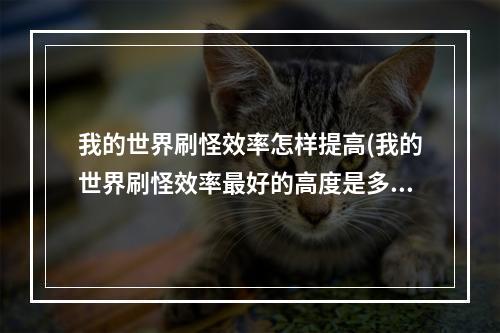 我的世界刷怪效率怎样提高(我的世界刷怪效率最好的高度是多...